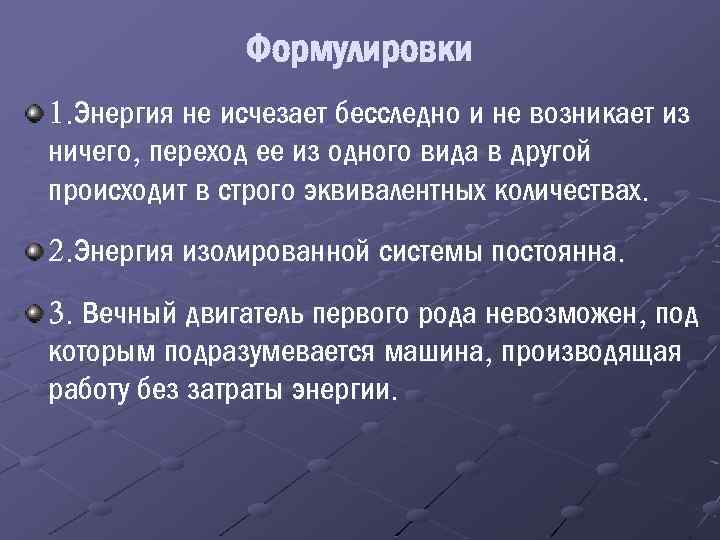 Формулировки

1.Энергия не исчезает бесследно и не возникает из ничего, переход ее из одного вида в другой происходит в строго эквивалентных количествах.

2.Энергия изолированной системы постоянна.

3. Вечный двигатель первого рода невозможен, под которым подразумевается машина, производящая работу без затраты энергии.